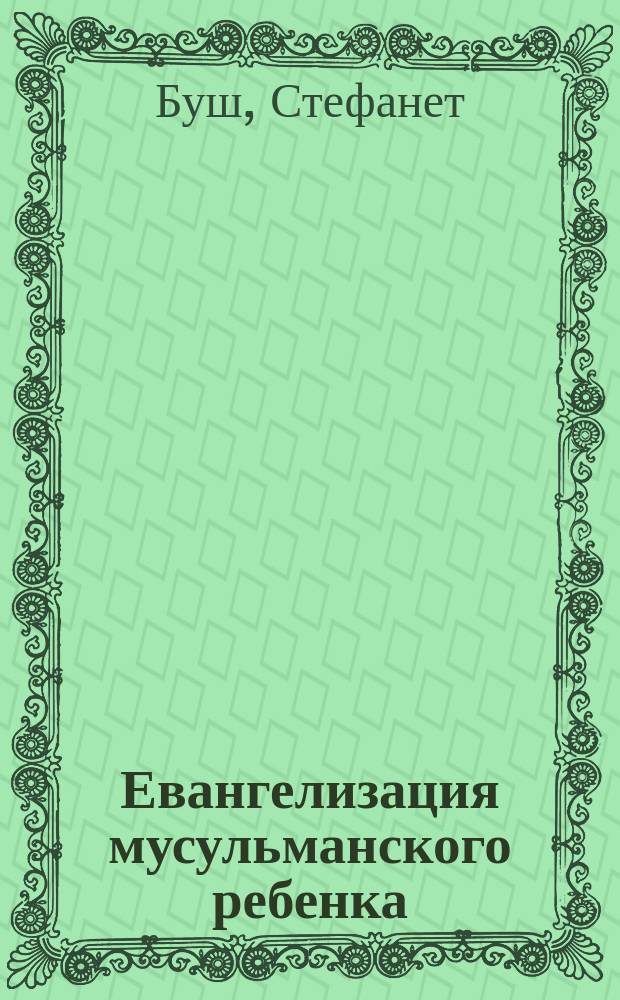 Буш, Стефанет

Евангелизация мусульманского ребенка